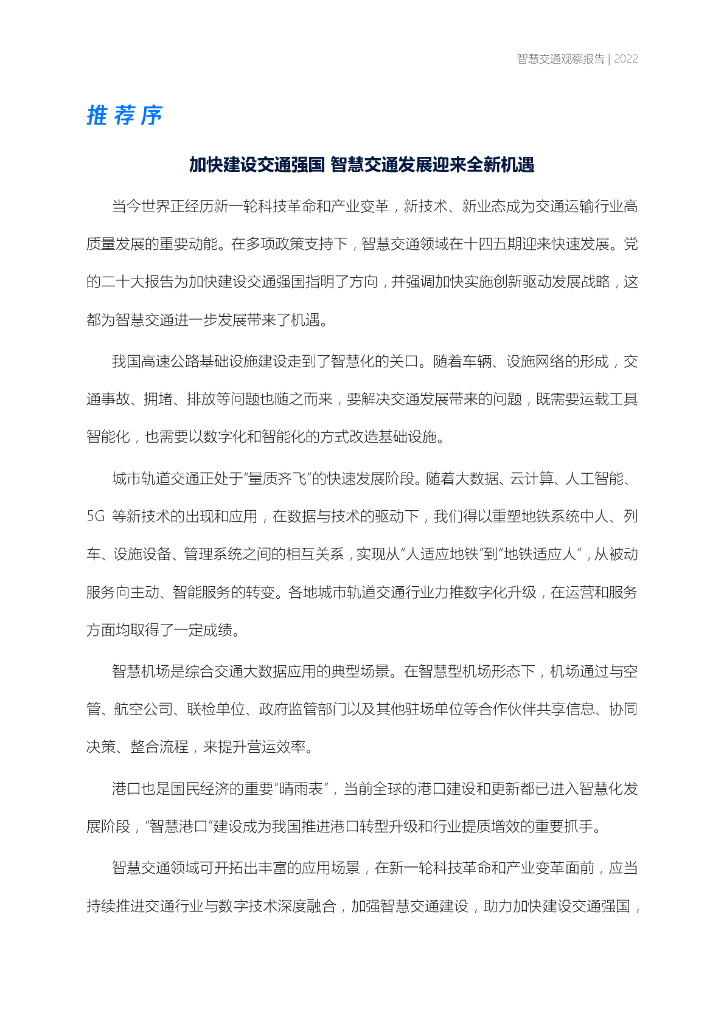 智慧交通观察报告 | 2022

推荐序

加快建设交通强国 智慧交通发展迎来全新机遇

当今世界正经历新一轮科技革命和产业变革，新技术、新业态成为交通运输行业高质量发展的重要动能。在多项政策支持下，智慧交通领域在十四五期迎来快速发展。党的二十大报告为加快建设交通强国指明了方向，并强调加快实施创新驱动发展战略，这都为智慧交通进一步发展带来了机遇。

我国高速公路基础设施建设走到了智慧化的关口。随着车辆、设施网络的形成，交通事故、拥堵、排放等问题也随之而来，要解决交通发展带来的问题，既需要运载工具智能化，也需要以数字化和智能化的方式改造基础设施。

城市轨道交通正处于"量质齐飞"的快速发展阶段。随着大数据、云计算、人工智能、5G 等新技术的出现和应用，在数据与技术的驱动下，我们得以重塑地铁系统中人、列车、设施设备、管理系统之间的相互关系，实现从"人适应地铁"到"地铁适应人"，从被动服务向主动、智能服务的转变。各地城市轨道交通行业力推数字化升级，在运营和服务方面均取得了一定成绩。

智慧机场是综合交通大数据应用的典型场景。在智慧型机场形态下，机场通过与空管、航空公司、联检单位、政府监管部门以及其他驻场单位等合作伙伴共享信息、协同决策、整合流程，来提升营运效率。

港口也是国民经济的重要"晴雨表"，当前全球的港口建设和更新都已进入智慧化发展阶段，"智慧港口"建设成为我国推进港口转型升级和行业提质增效的重要抓手。

智慧交通领域可开拓出丰富的应用场景，在新一轮科技革命和产业变革面前，应当持续推进交通行业与数字技术深度融合，加强智慧交通建设，助力加快建设交通强国，